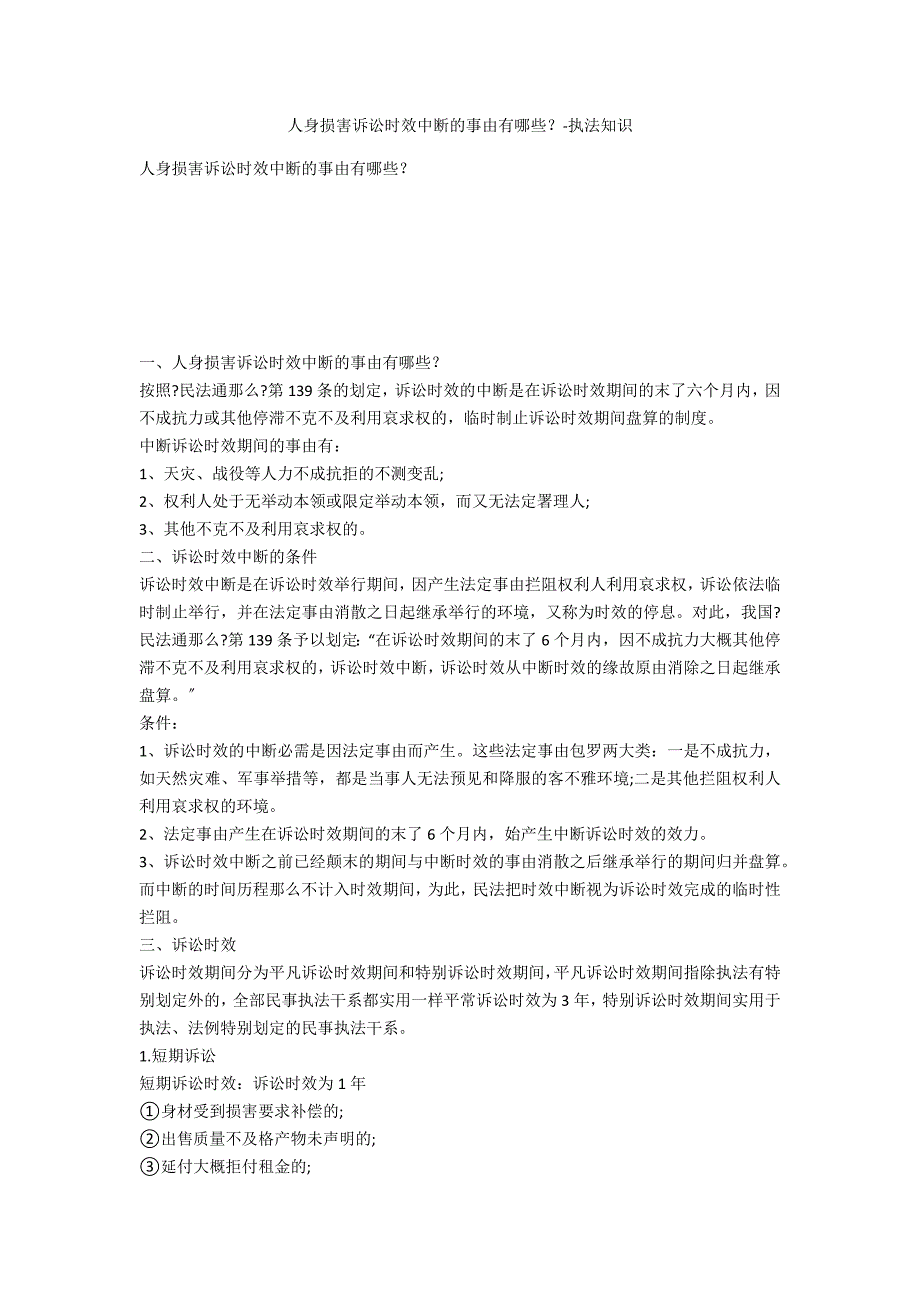 人身损害诉讼时效中断的事由有哪些？-执法知识

人身损害诉讼时效中断的事由有哪些？

一、人身损害诉讼时效中断的事由有哪些？

按照?民法通那么?第 139 条的划定，诉讼时效的中断是在诉讼时效期间的末了六个月内，因不成抗力或其他停滞不克不及利用哀求权的，临时制止诉讼时效期间盘算的制度。

中断诉讼时效期间的事由有：

1、天灾、战役等人力不成抗拒的不测变乱;

2、权利人处于无举动本领或限定举动本领，而又无法定署理人;

3、其他不克不及利用哀求权的。

二、诉讼时效中断的条件

诉讼时效中断是在诉讼时效举行期间，因产生法定事由拦阻权利人利用哀求权，诉讼依法临时制止举行，并在法定事由消散之日起继承举行的环境，又称为时效的停息。对此，我国?民法通那么?第 139 条予以划定：“在诉讼时效期间的末了 6 个月内，因不成抗力大概其他停滞不克不及利用哀求权的，诉讼时效中断，诉讼时效从中断时效的缘故原由消除之日起继承盘算。”

条件：

1、诉讼时效的中断必需是因法定事由而产生。这些法定事由包罗两大类：一是不成抗力，如天然灾难、军事举措等，都是当事人无法预见和降服的客不雅环境;二是其他拦阻权利人利用哀求权的环境。

2、法定事由产生在诉讼时效期间的末了 6 个月内，始产生中断诉讼时效的效力。

3、诉讼时效中断之前已经颠末的期间与中断时效的事由消散之后继承举行的期间归并盘算。而中断的时间历程那么不计入时效期间，为此，民法把时效中断视为诉讼时效完成的临时性拦阻。

三、诉讼时效

诉讼时效期间分为平凡诉讼时效期间和特别诉讼时效期间，平凡诉讼时效期间指除执法有特别划定外的，全部民事执法干系都实用一样平常诉讼时效为 3 年，特别诉讼时效期间实用于执法、法例特别划定的民事执法干系。

1.短期诉讼

短期诉讼时效：诉讼时效为 1 年

①身材受到损害要求补偿的;

②出售质量不及格产物未声明的;

③延付大概拒付租金的;